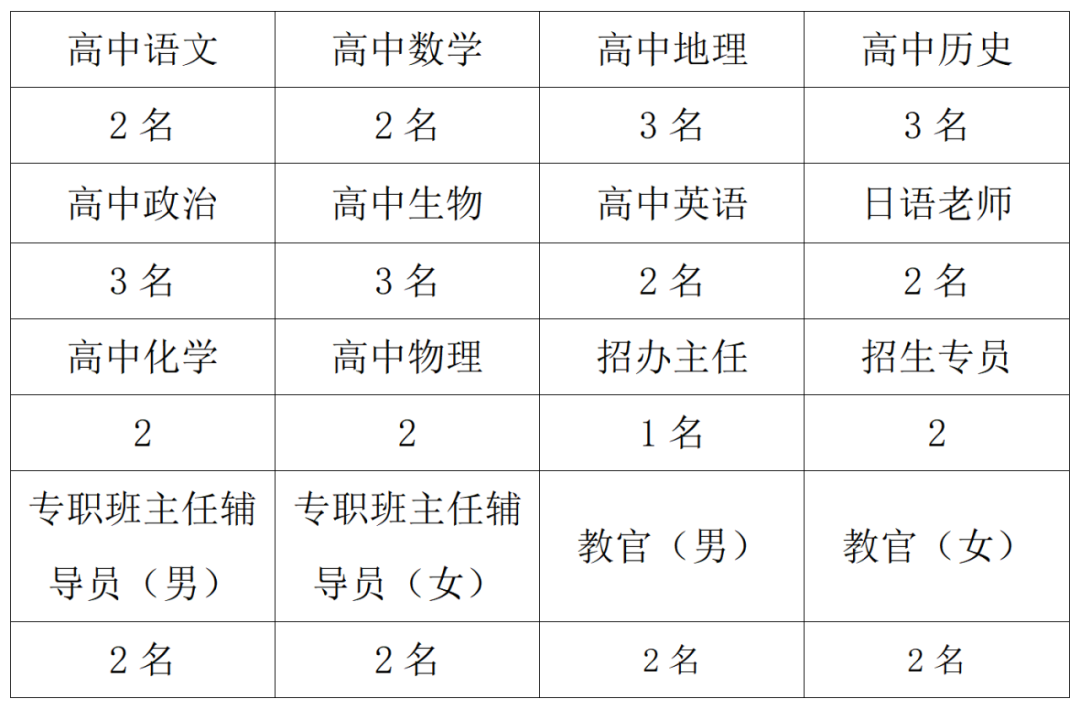 | 高中语文 | 高中数学 | 高中地理 | 高中历史 |
|---|---|---|---|
| 2名 | 2名 | 3名 | 3名 |
| 高中政治 | 高中生物 | 高中英语 | 日语老师 |
| 3名 | 3名 | 2名 | 2名 |
| 高中化学 | 高中物理 | 招办主任 | 招生专员 |
| 2 | 2 | 1名 | 2 |
| 专职班主任辅导员（男） | 专职班主任辅导员（女） | 教官（男） | 教官（女） |
| 2名 | 2名 | 2名 | 2名 |